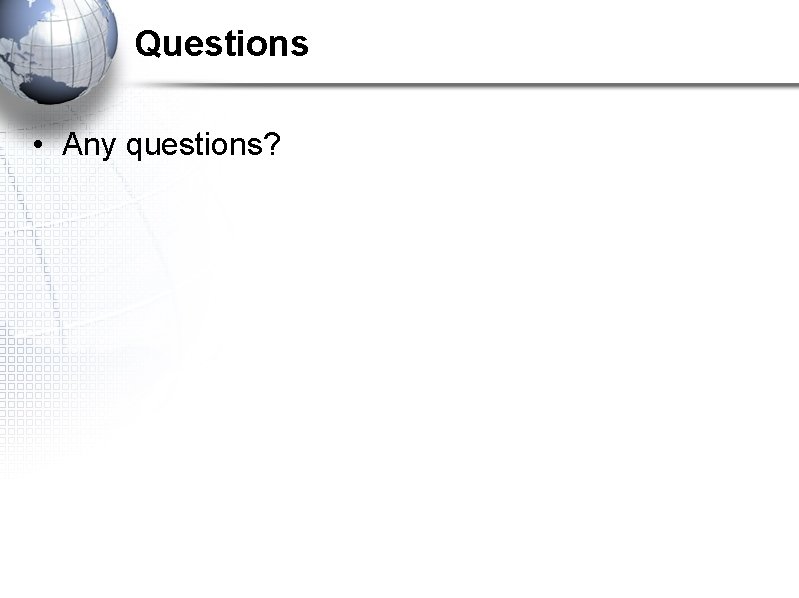 Questions

• Any questions?